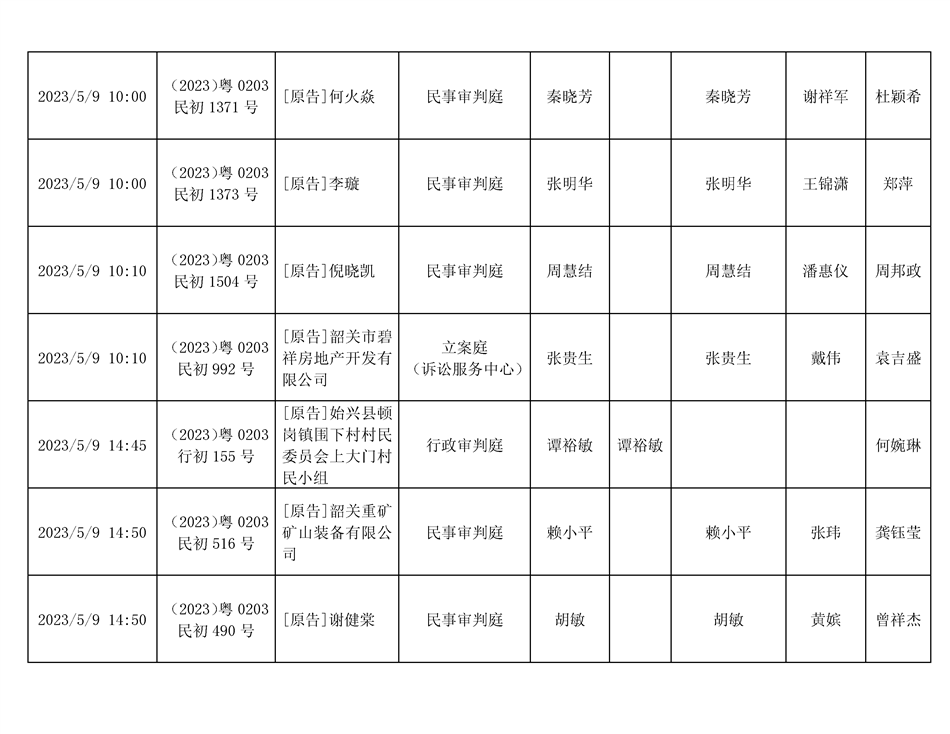 | 2023/5/9 10:00 | (2023)粤 0203 民初 1371 号 | [原告]何火焱 | 民事审判庭 | 秦晓芳 |  | 秦晓芳 | 谢祥军 | 杜颖希 |
|---|---|---|---|---|---|---|---|---|
| 2023/5/9 10:00 | (2023)粤 0203 民初 1373 号 | [原告]李璇 | 民事审判庭 | 张明华 |  | 张明华 | 王锦潇 | 郑萍 |
| 2023/5/9 10:10 | (2023)粤 0203 民初 1504 号 | [原告]倪晓凯 | 民事审判庭 | 周慧结 |  | 周慧结 | 潘惠仪 | 周邦政 |
| 2023/5/9 10:10 | (2023)粤 0203 民初 992 号 | [原告]韶关市碧祥房地产开发有限公司 | 立案庭（诉讼服务中心） | 张贵生 |  | 张贵生 | 戴伟 | 袁吉盛 |
| 2023/5/9 14:45 | (2023)粤 0203 行初 155 号 | [原告]始兴县顿岗镇围下村村民委员会上大门村民小组 | 行政审判庭 | 谭裕敏 | 谭裕敏 |  |  | 何婉琳 |
| 2023/5/9 14:50 | (2023)粤 0203 民初 516 号 | [原告]韶关重矿矿山装备有限公司 | 民事审判庭 | 赖小平 |  | 赖小平 | 张玮 | 龚钰莹 |
| 2023/5/9 14:50 | (2023)粤 0203 民初 490 号 | [原告]谢健棠 | 民事审判庭 | 胡敏 |  | 胡敏 | 黄嫔 | 曾祥杰 |